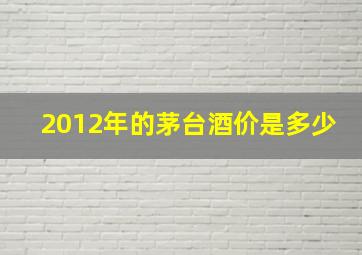 2012年的茅台酒价是多少